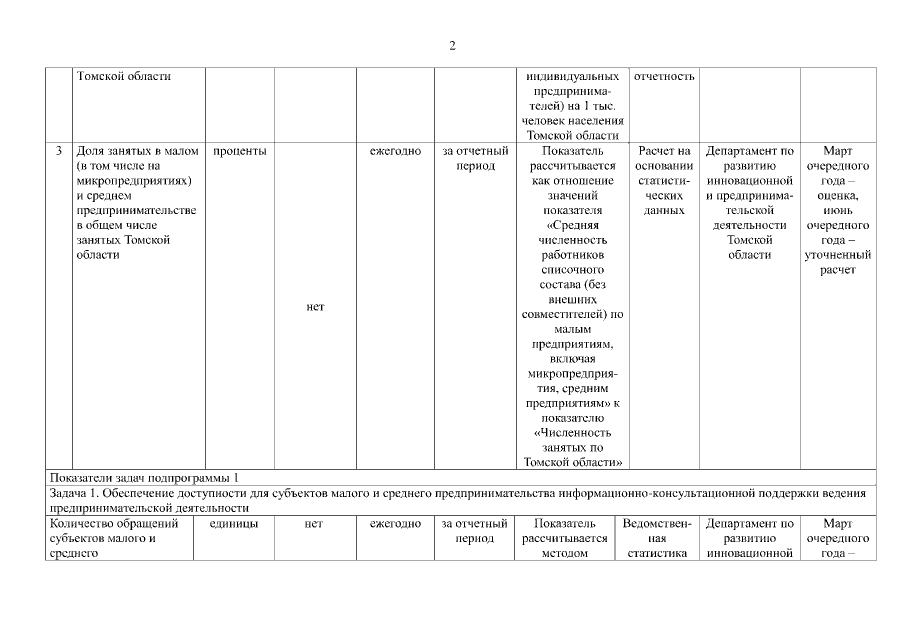 2

| | Томской области | | | | | индивидуальных предпринимателей) на 1 тыс. человек населения Томской области | отчетность | | |
|---|---|---|---|---|---|---|---|---|---|
| 3 | Доля занятых в малом (в том числе на микропредприятиях) и среднем предпринимательстве в общем числе занятых Томской области | проценты | нет | ежегодно | за отчетный период | Показатель рассчитывается как отношение значений показателя «Средняя численность работников списочного состава (без внешних совместителей) по малым предприятиям, включая микропредприятия, средним предприятиям» к показателю «Численность занятых по Томской области» | Расчет на основании статистических данных | Департамент по развитию инновационной и предпринимательской деятельности Томской области | Март очередного года – оценка, июнь очередного года – уточненный расчет |
| Показатели задач подпрограммы 1 | | | | | | | | | |
| Задача 1. Обеспечение доступности для субъектов малого и среднего предпринимательства информационно-консультационной поддержки ведения предпринимательской деятельности | | | | | | | | | |
| Количество обращений субъектов малого и среднего | | единицы | нет | ежегодно | за отчетный период | Показатель рассчитывается методом | Ведомственная статистика | Департамент по развитию инновационной | Март очередного года – |